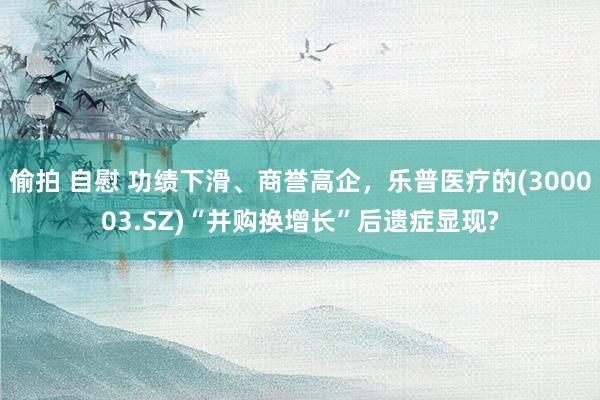 偷拍 自慰 功绩下滑、商誉高企，乐普医疗的(300003.SZ)“并购换增长”后遗症显现?